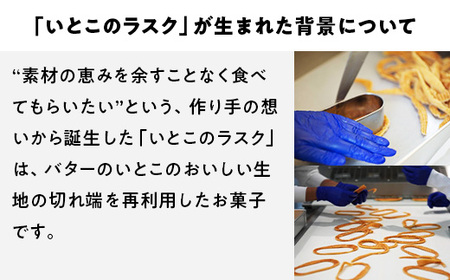 「いとこのラスク」が生まれた背景について

“素材の恵みを余すことなく食べてもらいたい”という、作り手の想いから誕生した「いとこのラスク」は、バターのいとこのおいしい生地の切れ端を再利用したお菓子です。